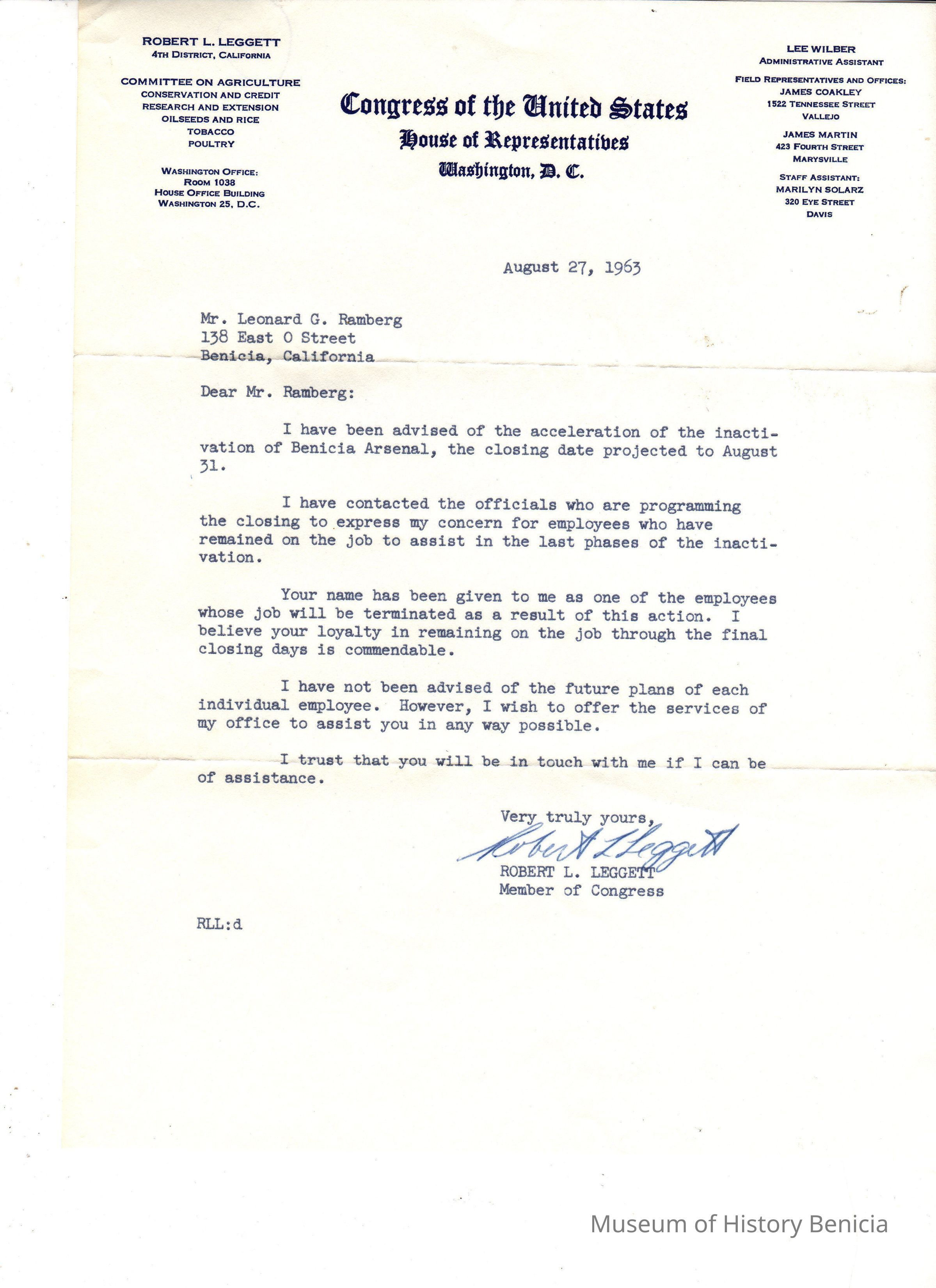 ROBERT L. LEGGETT
4TH DISTRICT, CALIFORNIA

COMMITTEE ON AGRICULTURE
CONSERVATION AND CREDIT
RESEARCH AND EXTENSION
OILSEEDS AND RICE
TOBACCO
POULTRY

WASHINGTON OFFICE:
ROOM 1038
HOUSE OFFICE BUILDING
WASHINGTON 25, D.C.

Congress of the United States
House of Representatives
Washington, D. C.

LEE WILBER
ADMINISTRATIVE ASSISTANT

FIELD REPRESENTATIVES AND OFFICES:
JAMES COAKLEY
1522 TENNESSEE STREET
VALLEJO

JAMES MARTIN
423 FOURTH STREET
MARYSVILLE

STAFF ASSISTANT:
MARILYN SOLARZ
320 EYE STREET
DAVIS

August 27, 1963

Mr. Leonard G. Ramberg
138 East O Street
Benicia, California

Dear Mr. Ramberg:

I have been advised of the acceleration of the inactivation of Benicia Arsenal, the closing date projected to August 31.

I have contacted the officials who are programming the closing to express my concern for employees who have remained on the job to assist in the last phases of the inactivation.

Your name has been given to me as one of the employees whose job will be terminated as a result of this action. I believe your loyalty in remaining on the job through the final closing days is commendable.

I have not been advised of the future plans of each individual employee. However, I wish to offer the services of my office to assist you in any way possible.

I trust that you will be in touch with me if I can be of assistance.

Very truly yours,
Robert L Leggett
ROBERT L. LEGGETT
Member of Congress

RLL:d

Museum of History Benicia